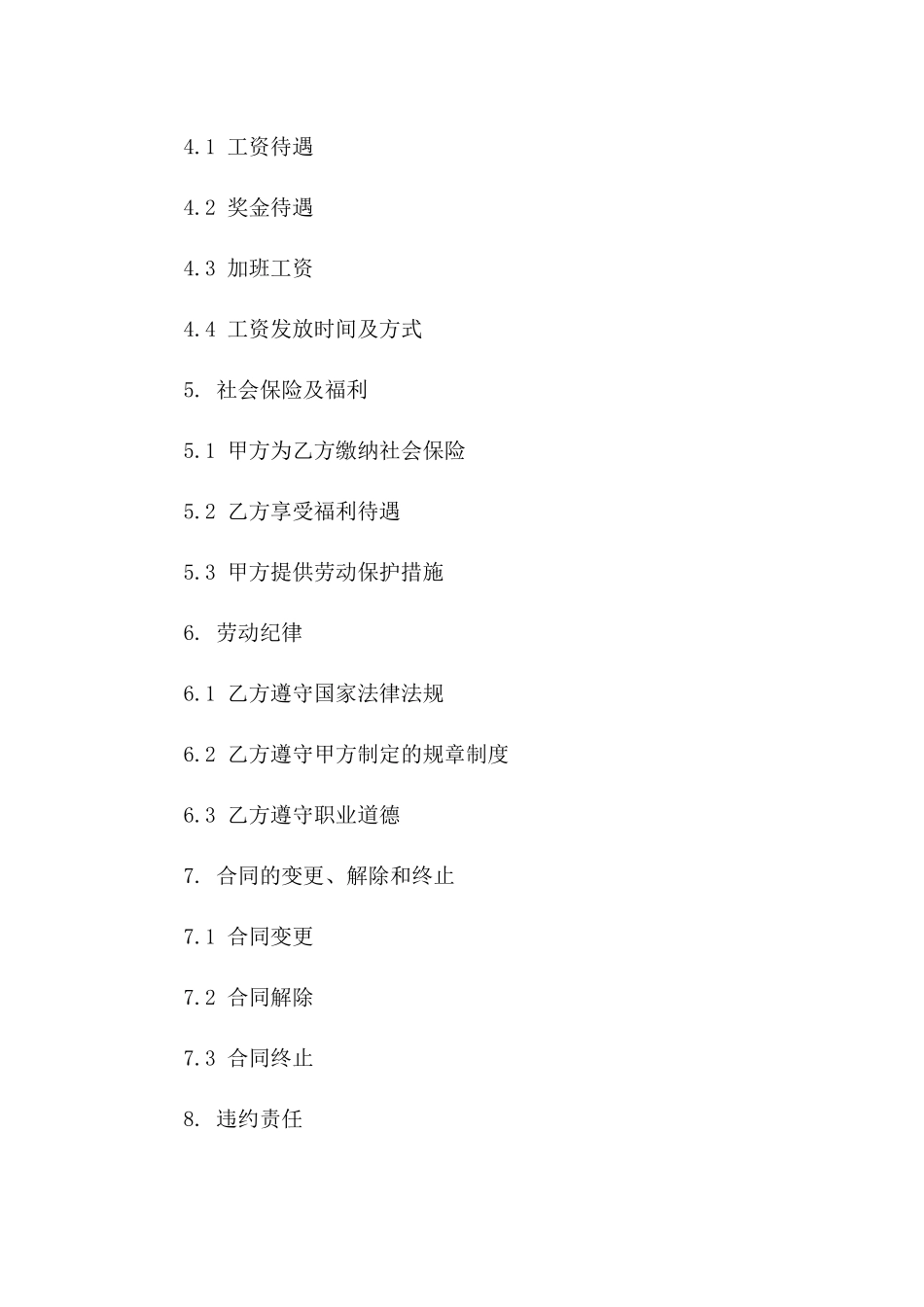 4.1 工资待遇

4.2 奖金待遇

4.3 加班工资

4.4 工资发放时间及方式

5. 社会保险及福利

5.1 甲方为乙方缴纳社会保险

5.2 乙方享受福利待遇

5.3 甲方提供劳动保护措施

6. 劳动纪律

6.1 乙方遵守国家法律法规

6.2 乙方遵守甲方制定的规章制度

6.3 乙方遵守职业道德

7. 合同的变更、解除和终止

7.1 合同变更

7.2 合同解除

7.3 合同终止

8. 违约责任